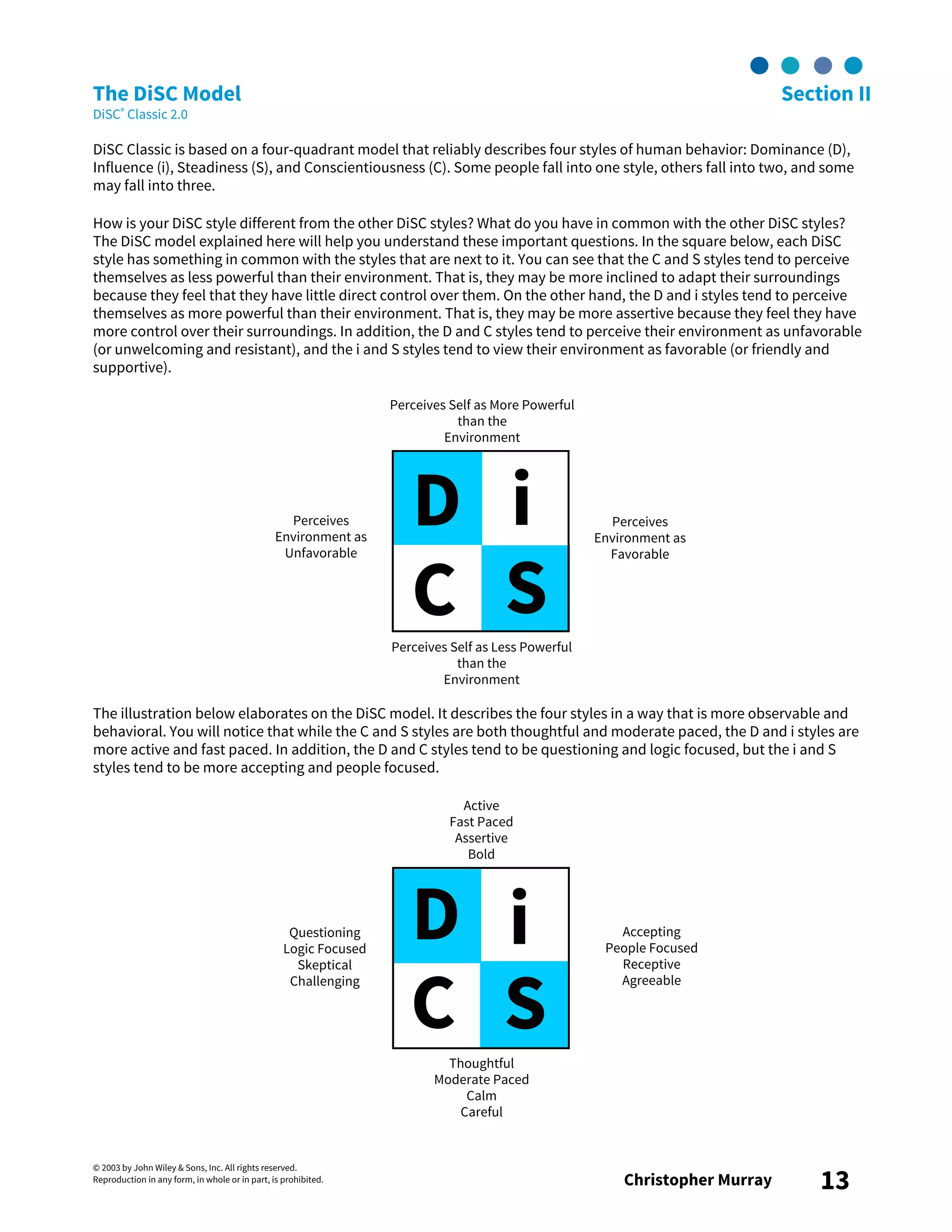 The DiSC Model
DiSC® Classic 2.0

Section II

DiSC Classic is based on a four-quadrant model that reliably describes four styles of human behavior: Dominance (D), Influence (i), Steadiness (S), and Conscientiousness (C). Some people fall into one style, others fall into two, and some may fall into three.

How is your DiSC style different from the other DiSC styles? What do you have in common with the other DiSC styles? The DiSC model explained here will help you understand these important questions. In the square below, each DiSC style has something in common with the styles that are next to it. You can see that the C and S styles tend to perceive themselves as less powerful than their environment. That is, they may be more inclined to adapt their surroundings because they feel that they have little direct control over them. On the other hand, the D and i styles tend to perceive themselves as more powerful than their environment. That is, they may be more assertive because they feel they have more control over their surroundings. In addition, the D and C styles tend to perceive their environment as unfavorable (or unwelcoming and resistant), and the i and S styles tend to view their environment as favorable (or friendly and supportive).

Perceives Self as More Powerful than the Environment

Perceives Environment as Unfavorable

D i
C S

Perceives Environment as Favorable

Perceives Self as Less Powerful than the Environment

The illustration below elaborates on the DiSC model. It describes the four styles in a way that is more observable and behavioral. You will notice that while the C and S styles are both thoughtful and moderate paced, the D and i styles are more active and fast paced. In addition, the D and C styles tend to be questioning and logic focused, but the i and S styles tend to be more accepting and people focused.

Active
Fast Paced
Assertive
Bold

Questioning
Logic Focused
Skeptical
Challenging

D i
C S

Accepting
People Focused
Receptive
Agreeable

Thoughtful
Moderate Paced
Calm
Careful

© 2003 by John Wiley & Sons, Inc. All rights reserved.
Reproduction in any form, in whole or in part, is prohibited.

Christopher Murray 13